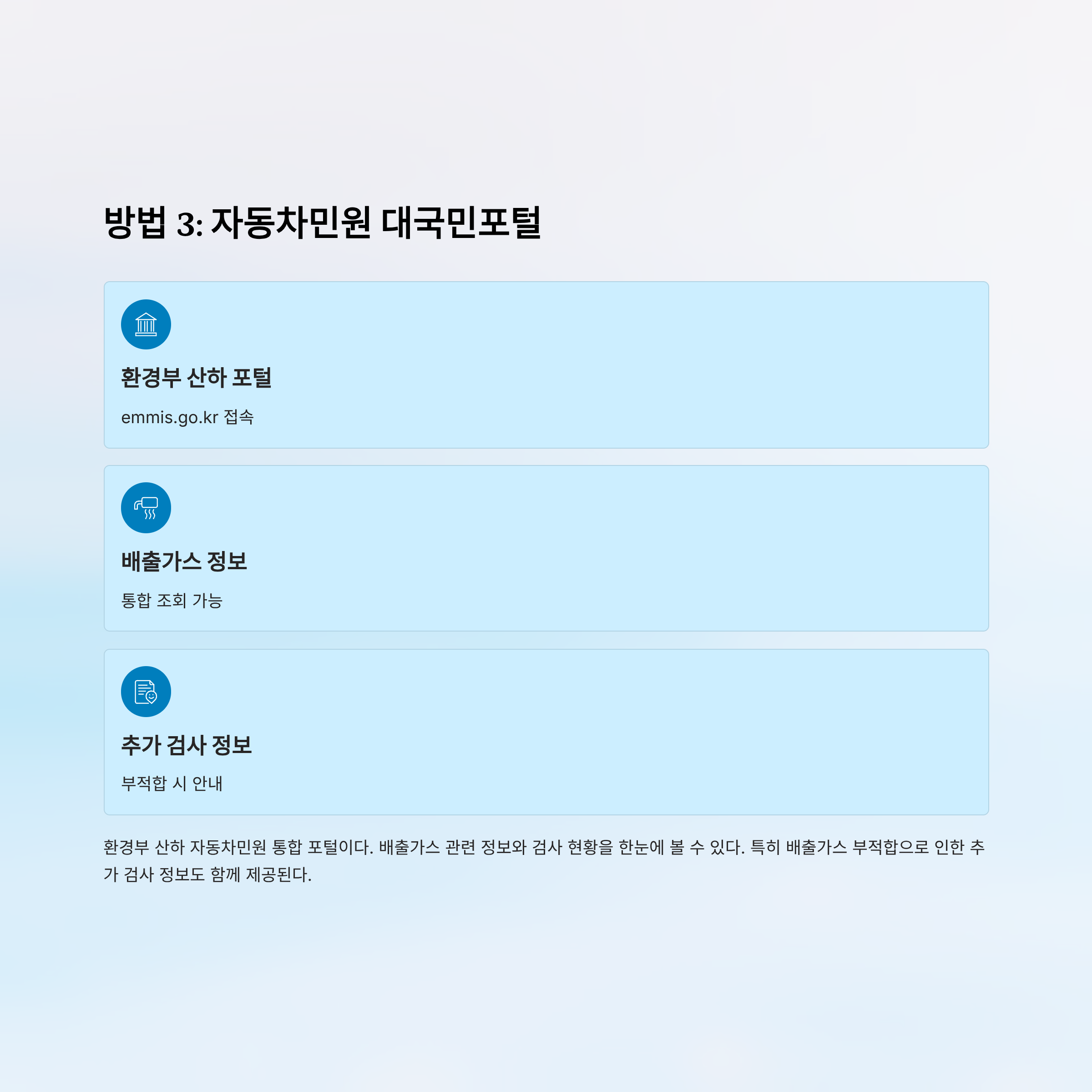 방법 3: 자동차민원 대국민포털

환경부 산하 포털

emmis.go.kr 접속

배출가스 정보

통합 조회 가능

추가 검사 정보

부적합 시 안내

환경부 산하 자동차민원 통합 포털이다. 배출가스 관련 정보와 검사 현황을 한눈에 볼 수 있다. 특히 배출가스 부적합으로 인한 추가 검사 정보도 함께 제공된다.